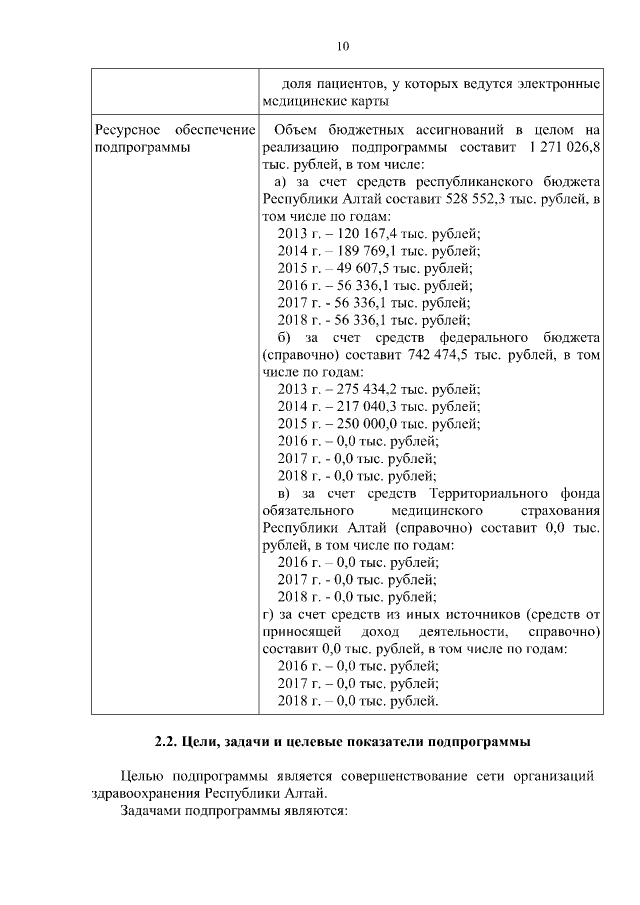 10

| | доля пациентов, у которых ведутся электронные медицинские карты |
|---|---|
| Ресурсное обеспечение подпрограммы | Объем бюджетных ассигнований в целом на реализацию подпрограммы составит 1 271 026,8 тыс. рублей, в том числе:<br>а) за счет средств республиканского бюджета Республики Алтай составит 528 552,3 тыс. рублей, в том числе по годам:<br>2013 г. – 120 167,4 тыс. рублей;<br>2014 г. – 189 769,1 тыс. рублей;<br>2015 г. – 49 607,5 тыс. рублей;<br>2016 г. – 56 336,1 тыс. рублей;<br>2017 г. - 56 336,1 тыс. рублей;<br>2018 г. - 56 336,1 тыс. рублей;<br>б) за счет средств федерального бюджета (справочно) составит 742 474,5 тыс. рублей, в том числе по годам:<br>2013 г. – 275 434,2 тыс. рублей;<br>2014 г. – 217 040,3 тыс. рублей;<br>2015 г. – 250 000,0 тыс. рублей;<br>2016 г. – 0,0 тыс. рублей;<br>2017 г. - 0,0 тыс. рублей;<br>2018 г. - 0,0 тыс. рублей;<br>в) за счет средств Территориального фонда обязательного медицинского страхования Республики Алтай (справочно) составит 0,0 тыс. рублей, в том числе по годам:<br>2016 г. – 0,0 тыс. рублей;<br>2017 г. - 0,0 тыс. рублей;<br>2018 г. - 0,0 тыс. рублей;<br>г) за счет средств из иных источников (средств от приносящей доход деятельности, справочно) составит 0,0 тыс. рублей, в том числе по годам:<br>2016 г. – 0,0 тыс. рублей;<br>2017 г. – 0,0 тыс. рублей;<br>2018 г. – 0,0 тыс. рублей. |

2.2. Цели, задачи и целевые показатели подпрограммы

Целью подпрограммы является совершенствование сети организаций здравоохранения Республики Алтай.

Задачами подпрограммы являются: